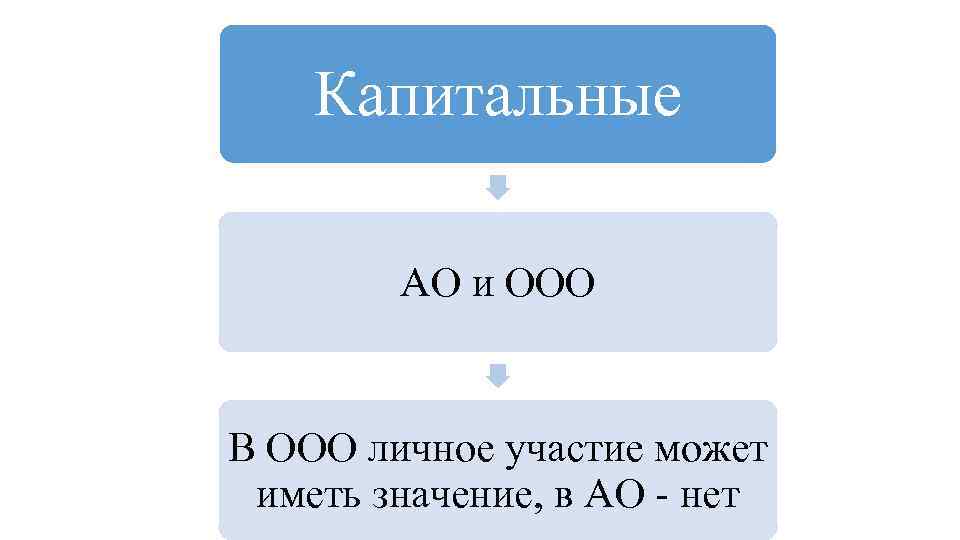 Капитальные

АО и ООО

В ООО личное участие может иметь значение, в АО - нет